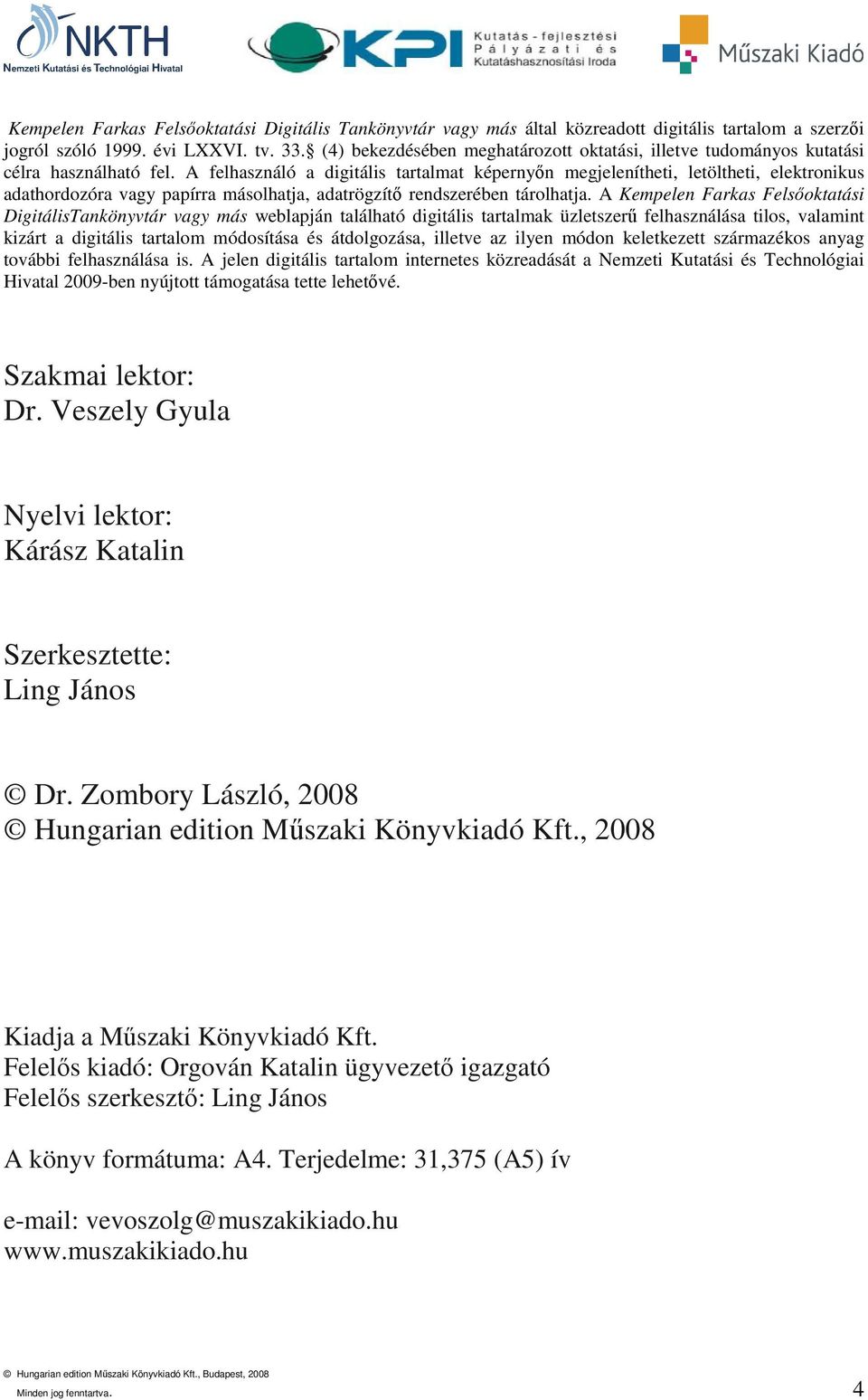 NKTH
Nemzeti Kutatási és Technológiai Hivatal

KPI Kutatás - fejlesztési Pályázati és Kutatáshasznosítási Iroda

Műszaki Kiadó

Kempelen Farkas Felsőoktatási Digitális Tankönyvtár vagy más által közreadott digitális tartalom a szerzői jogról szóló 1999. évi LXXVI. tv. 33.§ (4) bekezdésében meghatározott oktatási, illetve tudományos kutatási célra használható fel. A felhasználó a digitális tartalmat képernyőn megjelenítheti, letöltheti, elektronikus adathordozóra vagy papírra másolhatja, adatrögzítő rendszerében tárolhatja. A Kempelen Farkas Felsőoktatási DigitálisTankönyvtár vagy más weblapján található digitális tartalmak üzletszerű felhasználása tilos, valamint kizárt a digitális tartalom módosítása és átdolgozása, illetve az ilyen módon keletkezett származékos anyag további felhasználása is. A jelen digitális tartalom internetes közreadását a Nemzeti Kutatási és Technológiai Hivatal 2009-ben nyújtott támogatása tette lehetővé.

Szakmai lektor:
Dr. Veszely Gyula

Nyelvi lektor:
Kárász Katalin

Szerkesztette:
Ling János

© Dr. Zombory László, 2008
© Hungarian edition Műszaki Könyvkiadó Kft., 2008

Kiadja a Műszaki Könyvkiadó Kft.
Felelős kiadó: Orgován Katalin ügyvezető igazgató
Felelős szerkesztő: Ling János

A könyv formátuma: A4. Terjedelme: 31,375 (A5) ív

e-mail: vevoszolg@muszakikiado.hu
www.muszakikiado.hu

© Hungarian edition Műszaki Könyvkiadó Kft., Budapest, 2008
Minden jog fenntartva.

4